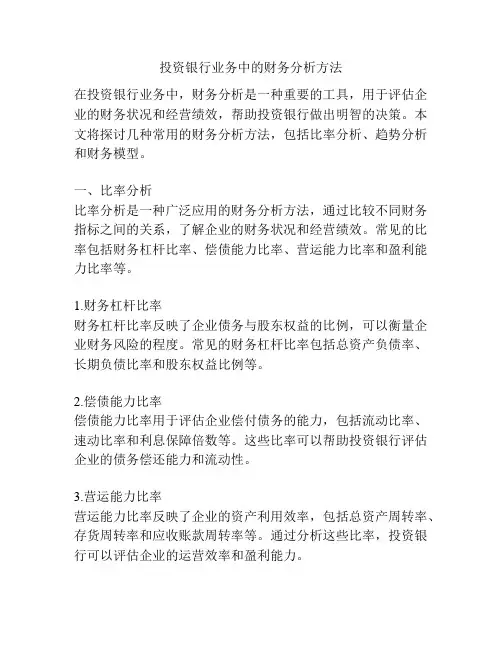 投资银行业务中的财务分析方法

在投资银行业务中，财务分析是一种重要的工具，用于评估企业的财务状况和经营绩效，帮助投资银行做出明智的决策。本文将探讨几种常用的财务分析方法，包括比率分析、趋势分析和财务模型。

一、比率分析
比率分析是一种广泛应用的财务分析方法，通过比较不同财务指标之间的关系，了解企业的财务状况和经营绩效。常见的比率包括财务杠杆比率、偿债能力比率、营运能力比率和盈利能力比率等。

1.财务杠杆比率
财务杠杆比率反映了企业债务与股东权益的比例，可以衡量企业财务风险的程度。常见的财务杠杆比率包括总资产负债率、长期负债比率和股东权益比例等。

2.偿债能力比率
偿债能力比率用于评估企业偿付债务的能力，包括流动比率、速动比率和利息保障倍数等。这些比率可以帮助投资银行评估企业的债务偿还能力和流动性。

3.营运能力比率
营运能力比率反映了企业的资产利用效率，包括总资产周转率、存货周转率和应收账款周转率等。通过分析这些比率，投资银行可以评估企业的运营效率和盈利能力。